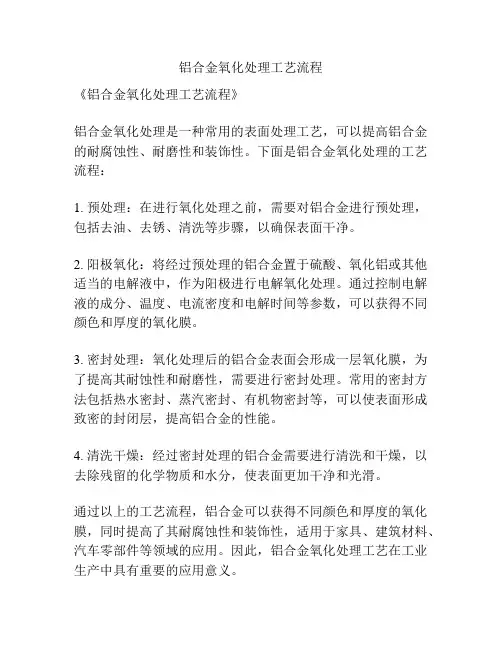 铝合金氧化处理工艺流程

《铝合金氧化处理工艺流程》

铝合金氧化处理是一种常用的表面处理工艺，可以提高铝合金的耐腐蚀性、耐磨性和装饰性。下面是铝合金氧化处理的工艺流程：

1. 预处理：在进行氧化处理之前，需要对铝合金进行预处理，包括去油、去锈、清洗等步骤，以确保表面干净。

2. 阳极氧化：将经过预处理的铝合金置于硫酸、氧化铝或其他适当的电解液中，作为阳极进行电解氧化处理。通过控制电解液的成分、温度、电流密度和电解时间等参数，可以获得不同颜色和厚度的氧化膜。

3. 密封处理：氧化处理后的铝合金表面会形成一层氧化膜，为了提高其耐蚀性和耐磨性，需要进行密封处理。常用的密封方法包括热水密封、蒸汽密封、有机物密封等，可以使表面形成致密的封闭层，提高铝合金的性能。

4. 清洗干燥：经过密封处理的铝合金需要进行清洗和干燥，以去除残留的化学物质和水分，使表面更加干净和光滑。

通过以上的工艺流程，铝合金可以获得不同颜色和厚度的氧化膜，同时提高了其耐腐蚀性和装饰性，适用于家具、建筑材料、汽车零部件等领域的应用。因此，铝合金氧化处理工艺在工业生产中具有重要的应用意义。